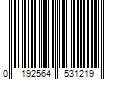 0 192564 531219